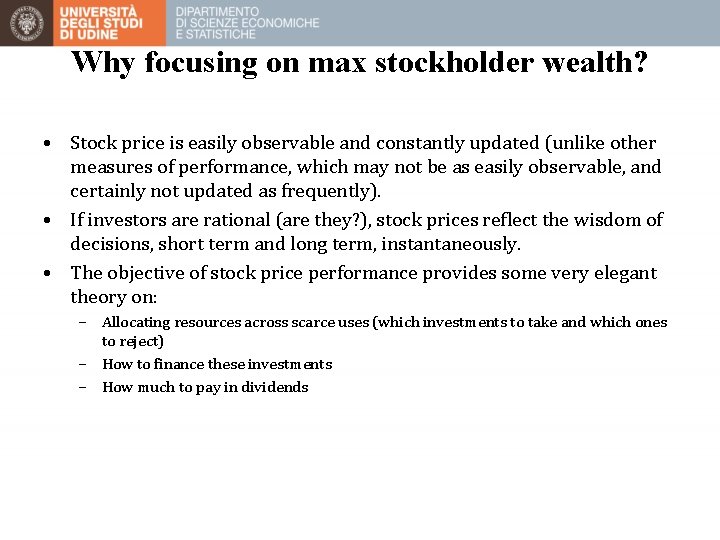 UNIVERSITÀ DEGLI STUDI DI UDINE

DIPARTIMENTO DI SCIENZE ECONOMICHE E STATISTICHE

Why focusing on max stockholder wealth?

• Stock price is easily observable and constantly updated (unlike other measures of performance, which may not be as easily observable, and certainly not updated as frequently).

• If investors are rational (are they?), stock prices reflect the wisdom of decisions, short term and long term, instantaneously.

• The objective of stock price performance provides some very elegant theory on:

– Allocating resources across scarce uses (which investments to take and which ones to reject)

– How to finance these investments

– How much to pay in dividends